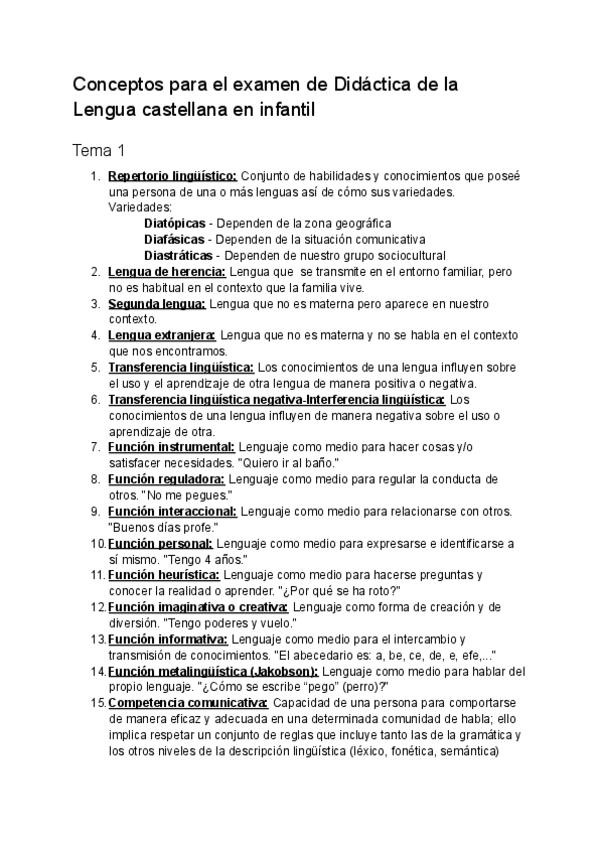 Conceptos para el examen de Didáctica de la Lengua castellana en infantil

Tema 1

1. Repertorio lingüístico: Conjunto de habilidades y conocimientos que poseé una persona de una o más lenguas así de cómo sus variedades.
Variedades:
Diatópicas - Dependen de la zona geográfica
Diafásicas - Dependen de la situación comunicativa
Diastráticas - Dependen de nuestro grupo sociocultural
2. Lengua de herencia: Lengua que se transmite en el entorno familiar, pero no es habitual en el contexto que la familia vive.
3. Segunda lengua: Lengua que no es materna pero aparece en nuestro contexto.
4. Lengua extranjera: Lengua que no es materna y no se habla en el contexto que nos encontramos.
5. Transferencia lingüística: Los conocimientos de una lengua influyen sobre el uso y el aprendizaje de otra lengua de manera positiva o negativa.
6. Transferencia lingüística negativa-Interferencia lingüística: Los conocimientos de una lengua influyen de manera negativa sobre el uso o aprendizaje de otra.
7. Función instrumental: Lenguaje como medio para hacer cosas y/o satisfacer necesidades. "Quiero ir al baño."
8. Función reguladora: Lenguaje como medio para regular la conducta de otros. "No me pegues."
9. Función interaccional: Lenguaje como medio para relacionarse con otros. "Buenos días profe."
10. Función personal: Lenguaje como medio para expresarse e identificarse a sí mismo. "Tengo 4 años."
11. Función heurística: Lenguaje como medio para hacerse preguntas y conocer la realidad o aprender. "¿Por qué se ha roto?"
12. Función imaginativa o creativa: Lenguaje como forma de creación y de diversión. "Tengo poderes y vuelo."
13. Función informativa: Lenguaje como medio para el intercambio y transmisión de conocimientos. "El abecedario es: a, be, ce, de, e, efe,..."
14. Función metalingüística (Jakobson): Lenguaje como medio para hablar del propio lenguaje. "¿Cómo se escribe "pego" (perro)?"
15. Competencia comunicativa: Capacidad de una persona para comportarse de manera eficaz y adecuada en una determinada comunidad de habla; ello implica respetar un conjunto de reglas que incluye tanto las de la gramática y los otros niveles de la descripción lingüística (léxico, fonética, semántica)